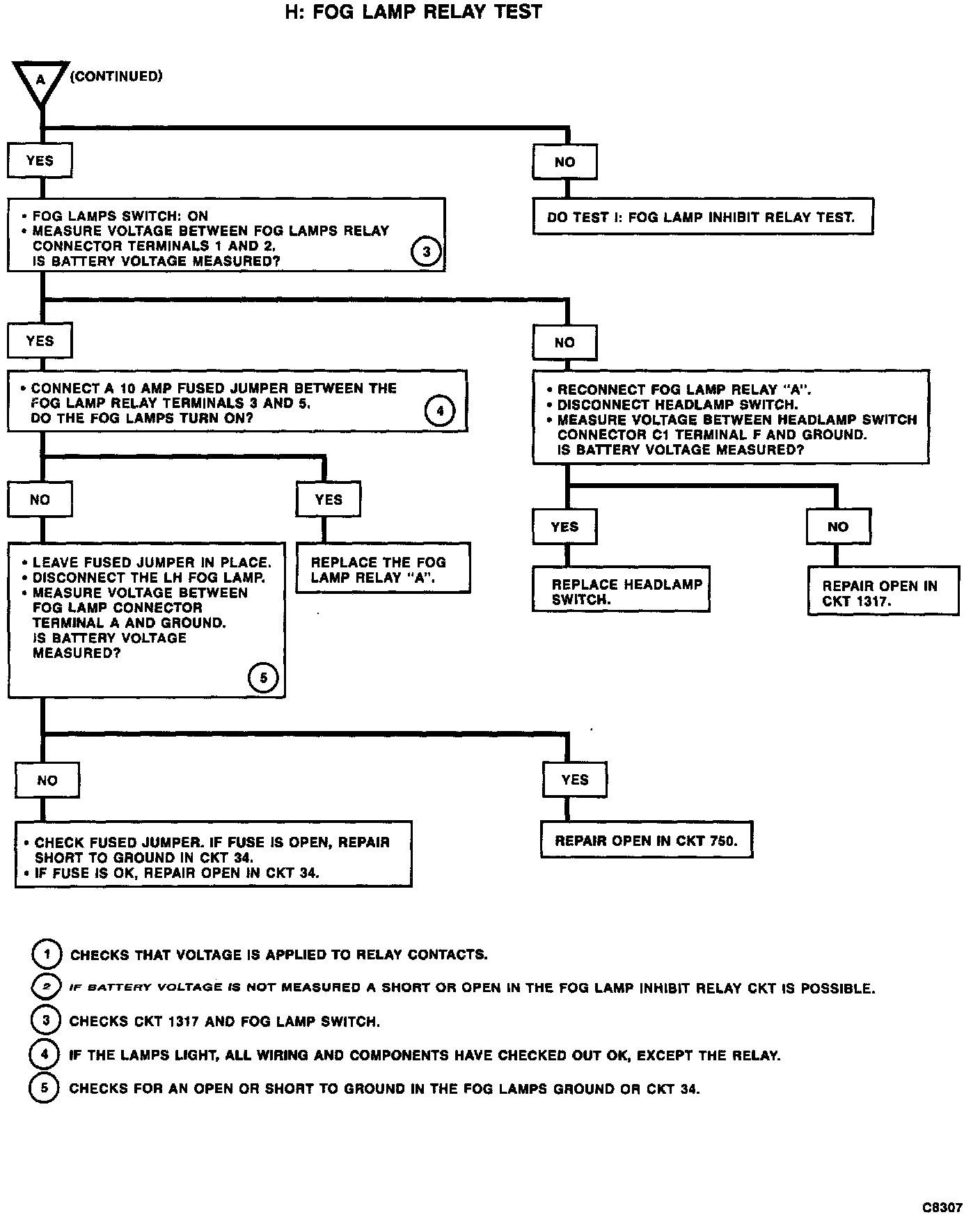 H: FOG LAMP RELAY TEST

A (CONTINUED)

YES

• FOG LAMPS SWITCH: ON
• MEASURE VOLTAGE BETWEEN FOG LAMPS RELAY CONNECTOR TERMINALS 1 AND 2. IS BATTERY VOLTAGE MEASURED? 3

NO

DO TEST I: FOG LAMP INHIBIT RELAY TEST.

YES

• CONNECT A 10 AMP FUSED JUMPER BETWEEN THE FOG LAMP RELAY TERMINALS 3 AND 5. DO THE FOG LAMPS TURN ON? 4

NO

• RECONNECT FOG LAMP RELAY "A".
• DISCONNECT HEADLAMP SWITCH.
• MEASURE VOLTAGE BETWEEN HEADLAMP SWITCH CONNECTOR C1 TERMINAL F AND GROUND. IS BATTERY VOLTAGE MEASURED?

NO

• LEAVE FUSED JUMPER IN PLACE.
• DISCONNECT THE LH FOG LAMP.
• MEASURE VOLTAGE BETWEEN FOG LAMP CONNECTOR TERMINAL A AND GROUND. IS BATTERY VOLTAGE MEASURED? 5

YES

REPLACE THE FOG LAMP RELAY "A".

YES

REPLACE HEADLAMP SWITCH.

NO

REPAIR OPEN IN CKT 1317.

NO

• CHECK FUSED JUMPER. IF FUSE IS OPEN, REPAIR SHORT TO GROUND IN CKT 34.
• IF FUSE IS OK, REPAIR OPEN IN CKT 34.

YES

REPAIR OPEN IN CKT 750.

1 CHECKS THAT VOLTAGE IS APPLIED TO RELAY CONTACTS.
2 IF BATTERY VOLTAGE IS NOT MEASURED A SHORT OR OPEN IN THE FOG LAMP INHIBIT RELAY CKT IS POSSIBLE.
3 CHECKS CKT 1317 AND FOG LAMP SWITCH.
4 IF THE LAMPS LIGHT, ALL WIRING AND COMPONENTS HAVE CHECKED OUT OK, EXCEPT THE RELAY.
5 CHECKS FOR AN OPEN OR SHORT TO GROUND IN THE FOG LAMPS GROUND OR CKT 34.

C8307